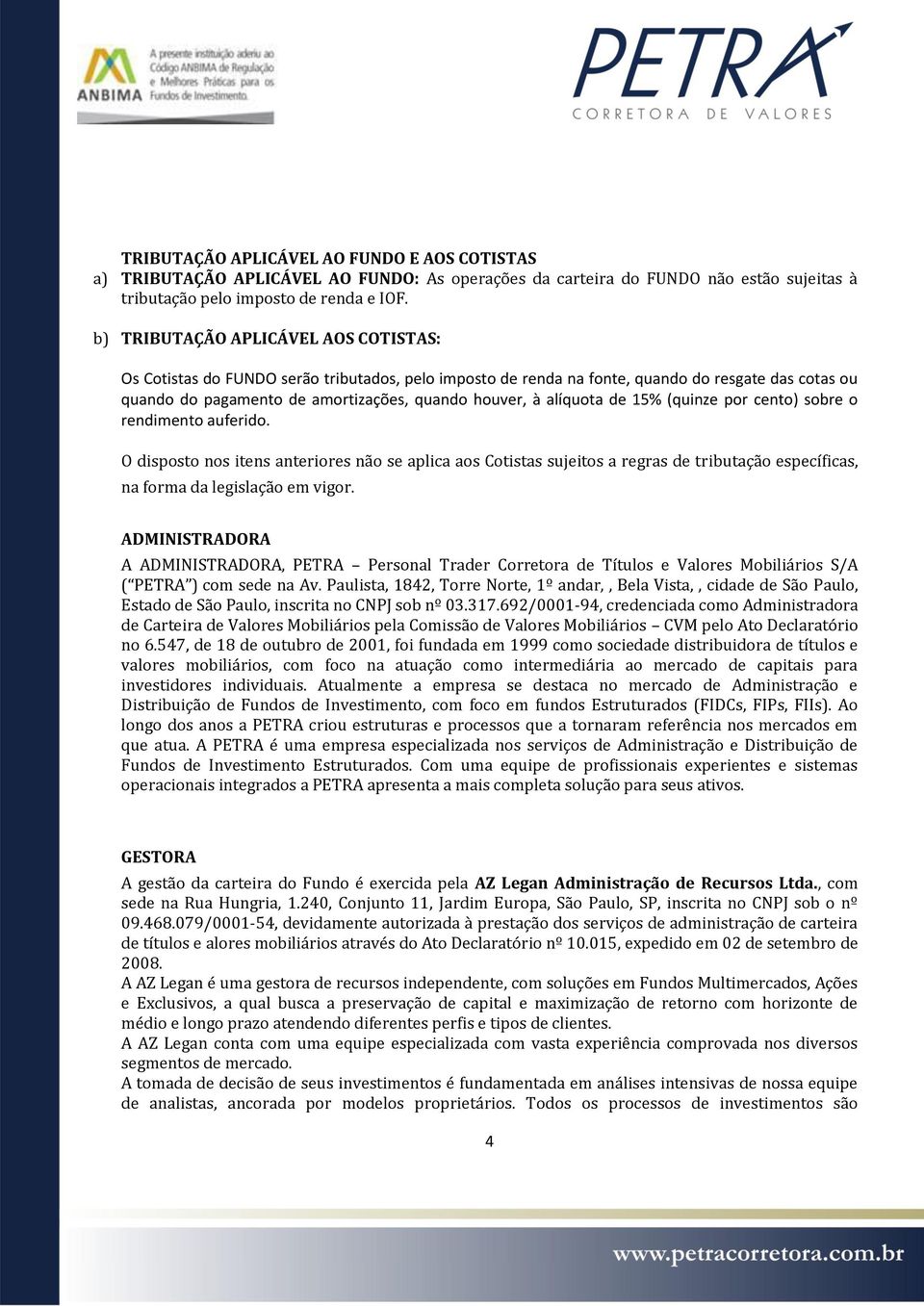 ANBIMA A presente instituição aderiu ao Código ANBIMA de Regulação e Melhores Práticas para os Fundos de Investimento.

PETRA
CORRETORA DE VALORES

TRIBUTAÇÃO APLICÁVEL AO FUNDO E AOS COTISTAS
a) TRIBUTAÇÃO APLICÁVEL AO FUNDO: As operações da carteira do FUNDO não estão sujeitas à tributação pelo imposto de renda e IOF.

b) TRIBUTAÇÃO APLICÁVEL AOS COTISTAS:

Os Cotistas do FUNDO serão tributados, pelo imposto de renda na fonte, quando do resgate das cotas ou quando do pagamento de amortizações, quando houver, à alíquota de 15% (quinze por cento) sobre o rendimento auferido.

O disposto nos itens anteriores não se aplica aos Cotistas sujeitos a regras de tributação específicas, na forma da legislação em vigor.

ADMINISTRADORA
A ADMINISTRADORA, PETRA – Personal Trader Corretora de Títulos e Valores Mobiliários S/A (“PETRA”) com sede na Av. Paulista, 1842, Torre Norte, 1º andar, , Bela Vista, , cidade de São Paulo, Estado de São Paulo, inscrita no CNPJ sob nº 03.317.692/0001-94, credenciada como Administradora de Carteira de Valores Mobiliários pela Comissão de Valores Mobiliários – CVM pelo Ato Declaratório no 6.547, de 18 de outubro de 2001, foi fundada em 1999 como sociedade distribuidora de títulos e valores mobiliários, com foco na atuação como intermediária ao mercado de capitais para investidores individuais. Atualmente a empresa se destaca no mercado de Administração e Distribuição de Fundos de Investimento, com foco em fundos Estruturados (FIDCs, FIPs, FIIs). Ao longo dos anos a PETRA criou estruturas e processos que a tornaram referência nos mercados em que atua. A PETRA é uma empresa especializada nos serviços de Administração e Distribuição de Fundos de Investimento Estruturados. Com uma equipe de profissionais experientes e sistemas operacionais integrados a PETRA apresenta a mais completa solução para seus ativos.

GESTORA
A gestão da carteira do Fundo é exercida pela AZ Legan Administração de Recursos Ltda., com sede na Rua Hungria, 1.240, Conjunto 11, Jardim Europa, São Paulo, SP, inscrita no CNPJ sob o nº 09.468.079/0001-54, devidamente autorizada à prestação dos serviços de administração de carteira de títulos e alores mobiliários através do Ato Declaratório nº 10.015, expedido em 02 de setembro de 2008.
A AZ Legan é uma gestora de recursos independente, com soluções em Fundos Multimercados, Ações e Exclusivos, a qual busca a preservação de capital e maximização de retorno com horizonte de médio e longo prazo atendendo diferentes perfis e tipos de clientes.
A AZ Legan conta com uma equipe especializada com vasta experiência comprovada nos diversos segmentos de mercado.
A tomada de decisão de seus investimentos é fundamentada em análises intensivas de nossa equipe de analistas, ancorada por modelos proprietários. Todos os processos de investimentos são

4

www.petracorretora.com.br